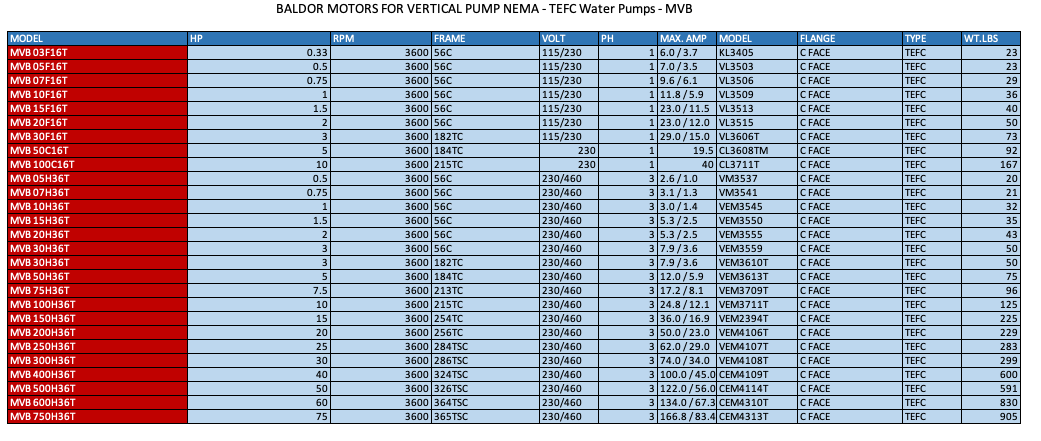 BALDOR MOTORS FOR VERTICAL PUMP NEMA - TEFC Water Pumps - MVB

| MODEL | HP | RPM | FRAME | VOLT | PH | MAX. AMP | MODEL | FLANGE | TYPE | WT.LBS |
|---|---|---|---|---|---|---|---|---|---|---|
| MVB 03F16T | 0.33 | 3600 | 56C | 115/230 | 1 | 6.0 / 3.7 | KL3405 | C FACE | TEFC | 23 |
| MVB 05F16T | 0.5 | 3600 | 56C | 115/230 | 1 | 7.0 / 3.5 | VL3503 | C FACE | TEFC | 23 |
| MVB 07F16T | 0.75 | 3600 | 56C | 115/230 | 1 | 9.6 / 6.1 | VL3506 | C FACE | TEFC | 29 |
| MVB 10F16T | 1 | 3600 | 56C | 115/230 | 1 | 11.8 / 5.9 | VL3509 | C FACE | TEFC | 36 |
| MVB 15F16T | 1.5 | 3600 | 56C | 115/230 | 1 | 23.0 / 11.5 | VL3513 | C FACE | TEFC | 40 |
| MVB 20F16T | 2 | 3600 | 56C | 115/230 | 1 | 23.0 / 12.0 | VL3515 | C FACE | TEFC | 50 |
| MVB 30F16T | 3 | 3600 | 182TC | 115/230 | 1 | 29.0 / 15.0 | VL3606T | C FACE | TEFC | 73 |
| MVB 50C16T | 5 | 3600 | 184TC | 230 | 1 | 19.5 | CL3608TM | C FACE | TEFC | 92 |
| MVB 100C16T | 10 | 3600 | 215TC | 230 | 1 | 40 | CL3711T | C FACE | TEFC | 167 |
| MVB 05H36T | 0.5 | 3600 | 56C | 230/460 | 3 | 2.6 / 1.0 | VM3537 | C FACE | TEFC | 20 |
| MVB 07H36T | 0.75 | 3600 | 56C | 230/460 | 3 | 3.1 / 1.3 | VM3541 | C FACE | TEFC | 21 |
| MVB 10H36T | 1 | 3600 | 56C | 230/460 | 3 | 3.0 / 1.4 | VEM3545 | C FACE | TEFC | 32 |
| MVB 15H36T | 1.5 | 3600 | 56C | 230/460 | 3 | 5.3 / 2.5 | VEM3550 | C FACE | TEFC | 35 |
| MVB 20H36T | 2 | 3600 | 56C | 230/460 | 3 | 5.3 / 2.5 | VEM3555 | C FACE | TEFC | 43 |
| MVB 30H36T | 3 | 3600 | 56C | 230/460 | 3 | 7.9 / 3.6 | VEM3559 | C FACE | TEFC | 50 |
| MVB 30H36T | 3 | 3600 | 182TC | 230/460 | 3 | 7.9 / 3.6 | VEM3610T | C FACE | TEFC | 50 |
| MVB 50H36T | 5 | 3600 | 184TC | 230/460 | 3 | 12.0 / 5.9 | VEM3613T | C FACE | TEFC | 75 |
| MVB 75H36T | 7.5 | 3600 | 213TC | 230/460 | 3 | 17.2 / 8.1 | VEM3709T | C FACE | TEFC | 96 |
| MVB 100H36T | 10 | 3600 | 215TC | 230/460 | 3 | 24.8 / 12.1 | VEM3711T | C FACE | TEFC | 125 |
| MVB 150H36T | 15 | 3600 | 254TC | 230/460 | 3 | 36.0 / 16.9 | VEM2394T | C FACE | TEFC | 225 |
| MVB 200H36T | 20 | 3600 | 256TC | 230/460 | 3 | 50.0 / 23.0 | VEM4106T | C FACE | TEFC | 229 |
| MVB 250H36T | 25 | 3600 | 284TSC | 230/460 | 3 | 62.0 / 29.0 | VEM4107T | C FACE | TEFC | 283 |
| MVB 300H36T | 30 | 3600 | 286TSC | 230/460 | 3 | 74.0 / 34.0 | VEM4108T | C FACE | TEFC | 299 |
| MVB 400H36T | 40 | 3600 | 324TSC | 230/460 | 3 | 100.0 / 45.0 | CEM4109T | C FACE | TEFC | 600 |
| MVB 500H36T | 50 | 3600 | 326TSC | 230/460 | 3 | 122.0 / 56.0 | CEM4114T | C FACE | TEFC | 591 |
| MVB 600H36T | 60 | 3600 | 364TSC | 230/460 | 3 | 134.0 / 67.3 | CEM4310T | C FACE | TEFC | 830 |
| MVB 750H36T | 75 | 3600 | 365TSC | 230/460 | 3 | 166.8 / 83.4 | CEM4313T | C FACE | TEFC | 905 |